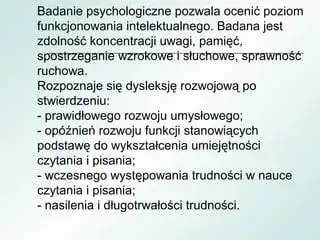 Badanie psychologiczne pozwala ocenić poziom funkcjonowania intelektualnego. Badana jest zdolność koncentracji uwagi, pamięć, spostrzeganie wzrokowe i słuchowe, sprawność ruchowa.
Rozpoznaje się dysleksję rozwojową po stwierdzeniu:
- prawidłowego rozwoju umysłowego;
- opóźnień rozwoju funkcji stanowiących podstawę do wykształcenia umiejętności czytania i pisania;
- wczesnego występowania trudności w nauce czytania i pisania;
- nasilenia i długotrwałości trudności.